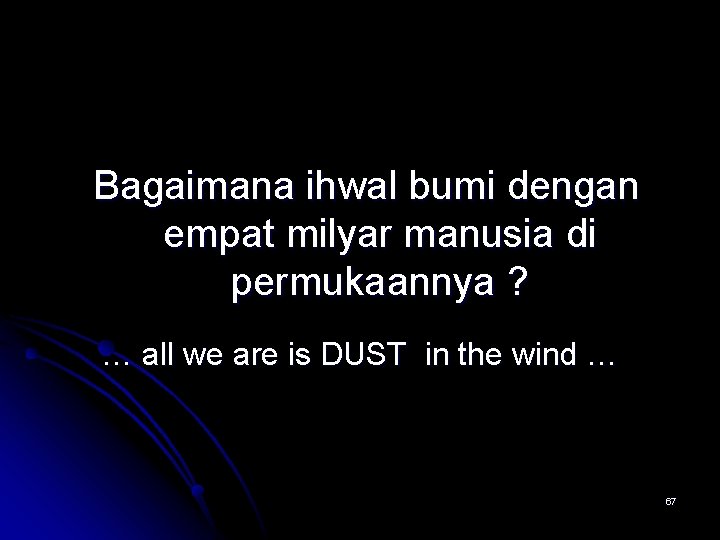 Bagaimana ihwal bumi dengan empat milyar manusia di permukaannya ?

… all we are is DUST in the wind …

67